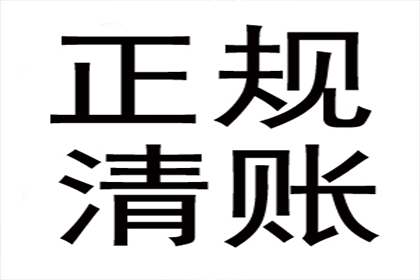 正规
清账